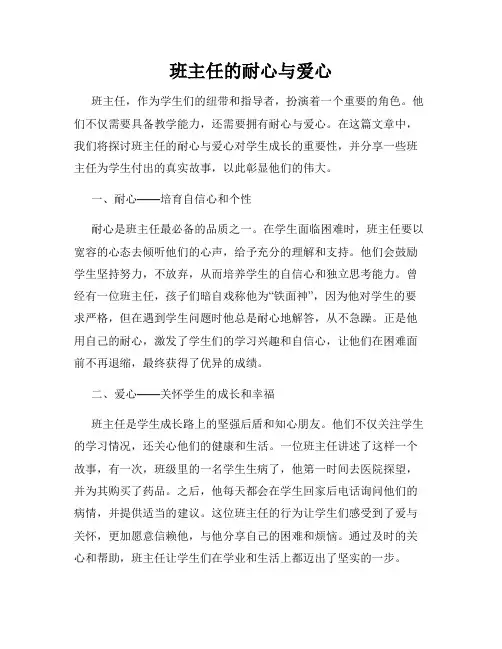 班主任的耐心与爱心

班主任，作为学生们的纽带和指导者，扮演着一个重要的角色。他们不仅需要具备教学能力，还需要拥有耐心与爱心。在这篇文章中，我们将探讨班主任的耐心与爱心对学生成长的重要性，并分享一些班主任为学生付出的真实故事，以此彰显他们的伟大。

一、耐心——培育自信心和个性

耐心是班主任最必备的品质之一。在学生面临困难时，班主任要以宽容的心态去倾听他们的心声，给予充分的理解和支持。他们会鼓励学生坚持努力，不放弃，从而培养学生的自信心和独立思考能力。曾经有一位班主任，孩子们暗自戏称他为“铁面神”，因为他对学生的要求严格，但在遇到学生问题时他总是耐心地解答，从不急躁。正是他用自己的耐心，激发了学生们的学习兴趣和自信心，让他们在困难面前不再退缩，最终获得了优异的成绩。

二、爱心——关怀学生的成长和幸福

班主任是学生成长路上的坚强后盾和知心朋友。他们不仅关注学生的学习情况，还关心他们的健康和生活。一位班主任讲述了这样一个故事，有一次，班级里的一名学生生病了，他第一时间去医院探望，并为其购买了药品。之后，他每天都会在学生回家后电话询问他们的病情，并提供适当的建议。这位班主任的行为让学生们感受到了爱与关怀，更加愿意信赖他，与他分享自己的困难和烦恼。通过及时的关心和帮助，班主任让学生们在学业和生活上都迈出了坚实的一步。